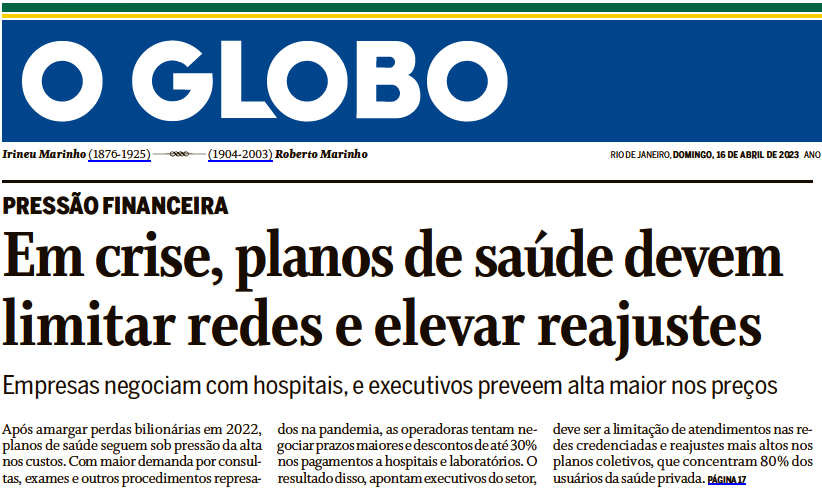 O GLOBO

Irineu Marinho (1876-1925) (1904-2003) Roberto Marinho

RIO DE JANEIRO, DOMINGO, 16 DE ABRIL DE 2023 ANO

PRESSÃO FINANCEIRA

Em crise, planos de saúde devem limitar redes e elevar reajustes

Empresas negociam com hospitais, e executivos preveem alta maior nos preços

Após amargar perdas bilionárias em 2022, planos de saúde seguem sob pressão da alta nos custos. Com maior demanda por consultas, exames e outros procedimentos represados na pandemia, as operadoras tentam negociar prazos maiores e descontos de até 30% nos pagamentos a hospitais e laboratórios. O resultado disso, apontam executivos do setor, deve ser a limitação de atendimentos nas redes credenciadas e reajustes mais altos nos planos coletivos, que concentram 80% dos usuários da saúde privada. PÁGINA 17